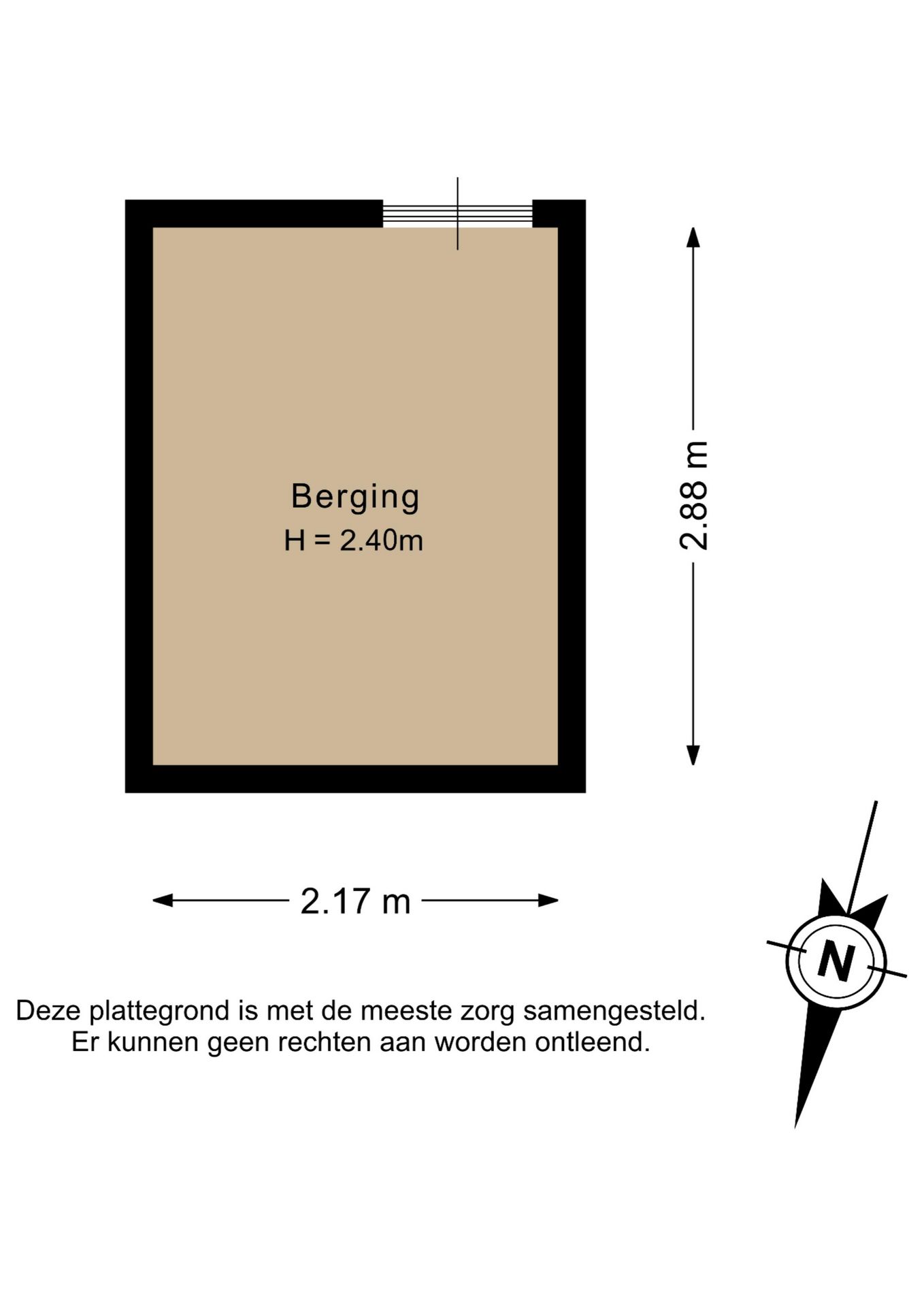 Berging
H = 2.40m

2.88 m

2.17 m

N

Deze plattegrond is met de meeste zorg samengesteld.
Er kunnen geen rechten aan worden ontleend.